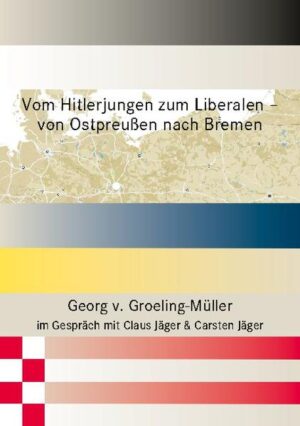 Vom Hitlerjungen zum Liberalen – von Ostpreußen nach Bremen

Georg v. Groeling-Müller

im Gespräch mit Claus Jäger & Carsten Jäger